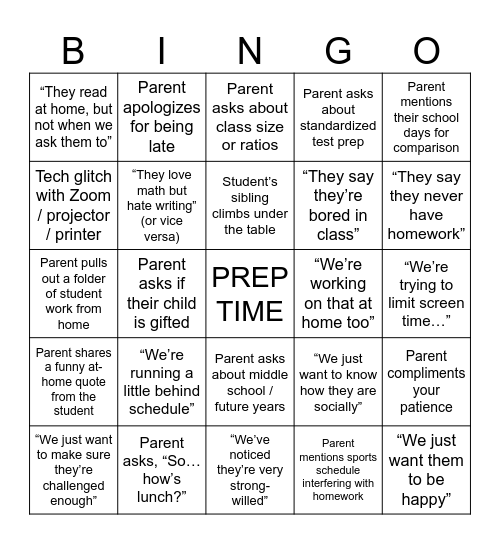 | B | I | N | G | O |
|---|---|---|---|---|
| “They read at home, but not when we ask them to” | Parent apologizes for being late | Parent asks about class size or ratios | Parent asks about standardized test prep | Parent mentions their school days for comparison |
| Tech glitch with Zoom / projector / printer | “They love math but hate writing” (or vice versa) | Student’s sibling climbs under the table | “They say they’re bored in class” | “They say they never have homework” |
| Parent pulls out a folder of student work from home | Parent asks if their child is gifted | PREP TIME | “We’re working on that at home too” | “We’re trying to limit screen time…” |
| Parent shares a funny at-home quote from the student | “We’re running a little behind schedule” | Parent asks about middle school / future years | “We just want to know how they are socially” | Parent compliments your patience |
| “We just want to make sure they’re challenged enough” | Parent asks, “So… how’s lunch?” | “We’ve noticed they’re very strong-willed” | Parent mentions sports schedule interfering with homework | “We just want them to be happy” |